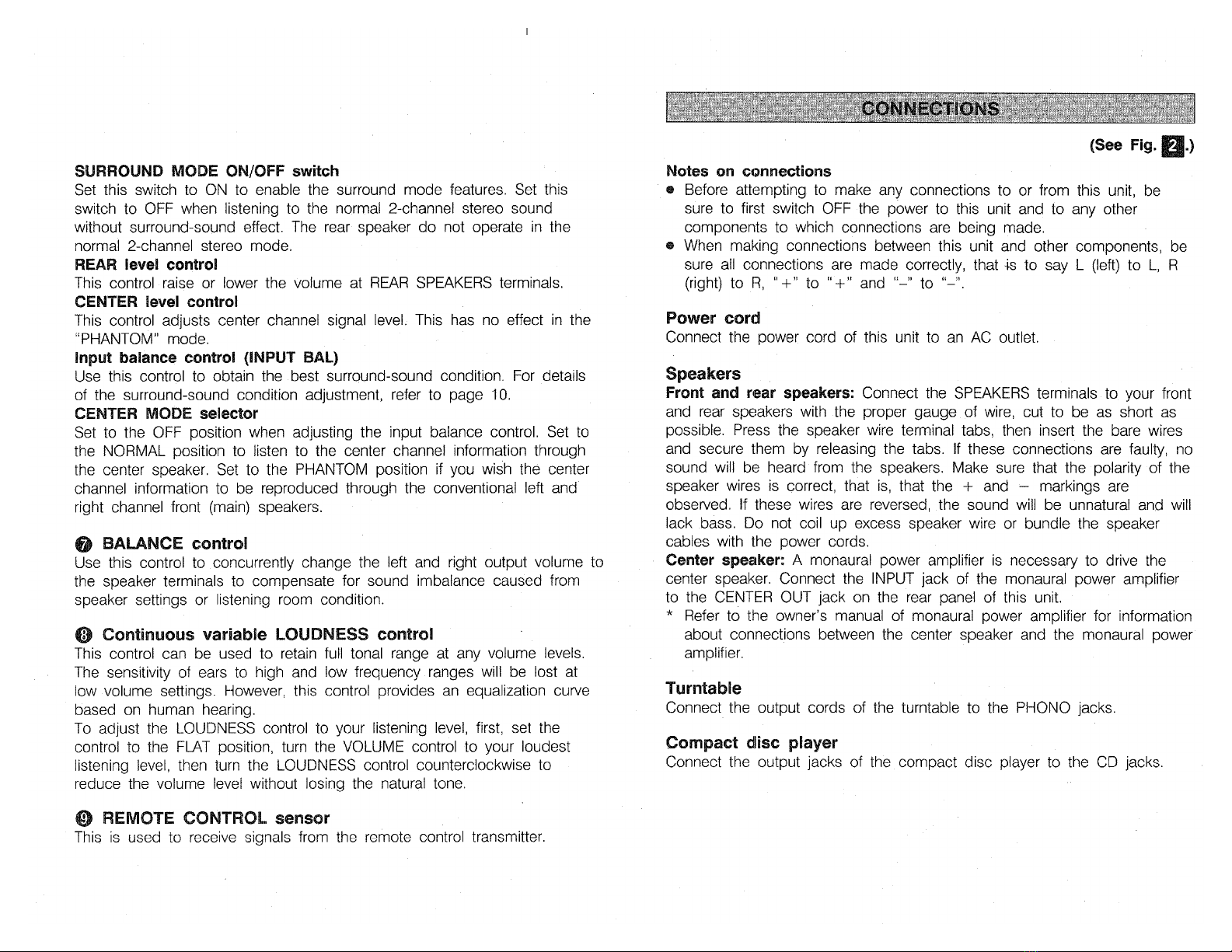 SURROUND MODE ON/OFF switch
Set this switch to ON to enable the surround mode features. Set this switch to OFF when listening to the normal 2-channel stereo sound without surround-sound effect. The rear speaker do not operate in the normal 2-channel stereo mode.
REAR level control
This control raise or lower the volume at REAR SPEAKERS terminals.
CENTER level control
This control adjusts center channel signal level. This has no effect in the "PHANTOM" mode.
Input balance control (INPUT BAL)
Use this control to obtain the best surround-sound condition. For details of the surround-sound condition adjustment, refer to page 10.
CENTER MODE selector
Set to the OFF position when adjusting the input balance control. Set to the NORMAL position to listen to the center channel information through the center speaker. Set to the PHANTOM position if you wish the center channel information to be reproduced through the conventional left and right channel front (main) speakers.

7 BALANCE control
Use this control to concurrently change the left and right output volume to the speaker terminals to compensate for sound imbalance caused from speaker settings or listening room condition.

8 Continuous variable LOUDNESS control
This control can be used to retain full tonal range at any volume levels. The sensitivity of ears to high and low frequency ranges will be lost at low volume settings. However, this control provides an equalization curve based on human hearing.
To adjust the LOUDNESS control to your listening level, first, set the control to the FLAT position, turn the VOLUME control to your loudest listening level, then turn the LOUDNESS control counterclockwise to reduce the volume level without losing the natural tone.

9 REMOTE CONTROL sensor
This is used to receive signals from the remote control transmitter.

CONNECTIONS
(See Fig. 2.)
Notes on connections
● Before attempting to make any connections to or from this unit, be sure to first switch OFF the power to this unit and to any other components to which connections are being made.
● When making connections between this unit and other components, be sure all connections are made correctly, that is to say L (left) to L, R (right) to R, "+" to "+" and "–" to "–".

Power cord
Connect the power cord of this unit to an AC outlet.

Speakers
Front and rear speakers: Connect the SPEAKERS terminals to your front and rear speakers with the proper gauge of wire, cut to be as short as possible. Press the speaker wire terminal tabs, then insert the bare wires and secure them by releasing the tabs. If these connections are faulty, no sound will be heard from the speakers. Make sure that the polarity of the speaker wires is correct, that is, that the + and – markings are observed. If these wires are reversed, the sound will be unnatural and will lack bass. Do not coil up excess speaker wire or bundle the speaker cables with the power cords.
Center speaker: A monaural power amplifier is necessary to drive the center speaker. Connect the INPUT jack of the monaural power amplifier to the CENTER OUT jack on the rear panel of this unit.
* Refer to the owner's manual of monaural power amplifier for information about connections between the center speaker and the monaural power amplifier.

Turntable
Connect the output cords of the turntable to the PHONO jacks.

Compact disc player
Connect the output jacks of the compact disc player to the CD jacks.